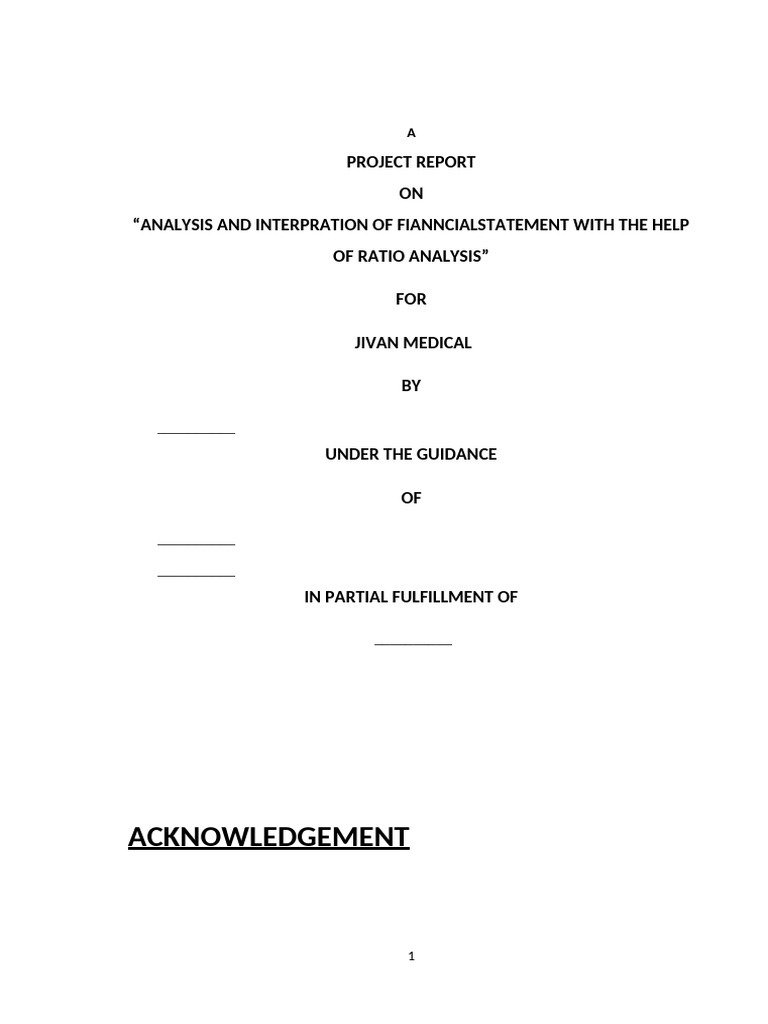 A

PROJECT REPORT

ON

"ANALYSIS AND INTERPRATION OF FIANNCIALSTATEMENT WITH THE HELP OF RATIO ANALYSIS"

FOR

JIVAN MEDICAL

BY

____

UNDER THE GUIDANCE

OF

____

____

IN PARTIAL FULFILLMENT OF

____

ACKNOWLEDGEMENT

1